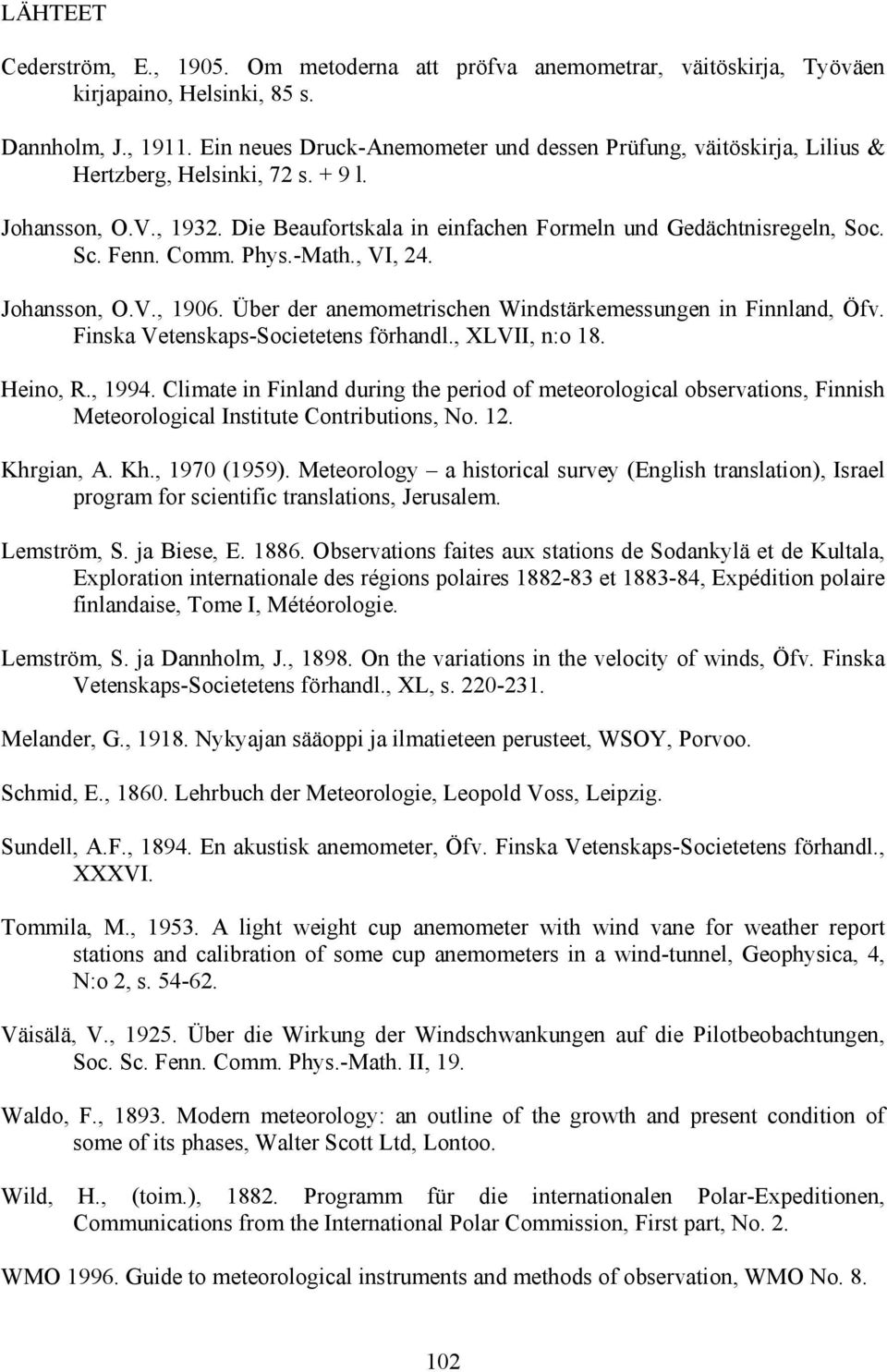 LÄHTEET

Cederström, E., 1905. Om metoderna att pröfva anemometrar, väitöskirja, Työväen kirjapaino, Helsinki, 85 s.

Dannholm, J., 1911. Ein neues Druck-Anemometer und dessen Prüfung, väitöskirja, Lilius & Hertzberg, Helsinki, 72 s. + 9 l.

Johansson, O.V., 1932. Die Beaufortskala in einfachen Formeln und Gedächtnisregeln, Soc. Sc. Fenn. Comm. Phys.-Math., VI, 24.

Johansson, O.V., 1906. Über der anemometrischen Windstärkemessungen in Finnland, Öfv. Finska Vetenskaps-Societetens förhandl., XLVII, n:o 18.

Heino, R., 1994. Climate in Finland during the period of meteorological observations, Finnish Meteorological Institute Contributions, No. 12.

Khrgian, A. Kh., 1970 (1959). Meteorology – a historical survey (English translation), Israel program for scientific translations, Jerusalem.

Lemström, S. ja Biese, E. 1886. Observations faites aux stations de Sodankylä et de Kultala, Exploration internationale des régions polaires 1882-83 et 1883-84, Expédition polaire finlandaise, Tome I, Météorologie.

Lemström, S. ja Dannholm, J., 1898. On the variations in the velocity of winds, Öfv. Finska Vetenskaps-Societetens förhandl., XL, s. 220-231.

Melander, G., 1918. Nykyajan sääoppi ja ilmatieteen perusteet, WSOY, Porvoo.

Schmid, E., 1860. Lehrbuch der Meteorologie, Leopold Voss, Leipzig.

Sundell, A.F., 1894. En akustisk anemometer, Öfv. Finska Vetenskaps-Societetens förhandl., XXXVI.

Tommila, M., 1953. A light weight cup anemometer with wind vane for weather report stations and calibration of some cup anemometers in a wind-tunnel, Geophysica, 4, N:o 2, s. 54-62.

Väisälä, V., 1925. Über die Wirkung der Windschwankungen auf die Pilotbeobachtungen, Soc. Sc. Fenn. Comm. Phys.-Math. II, 19.

Waldo, F., 1893. Modern meteorology: an outline of the growth and present condition of some of its phases, Walter Scott Ltd, Lontoo.

Wild, H., (toim.), 1882. Programm für die internationalen Polar-Expeditionen, Communications from the International Polar Commission, First part, No. 2.

WMO 1996. Guide to meteorological instruments and methods of observation, WMO No. 8.

102